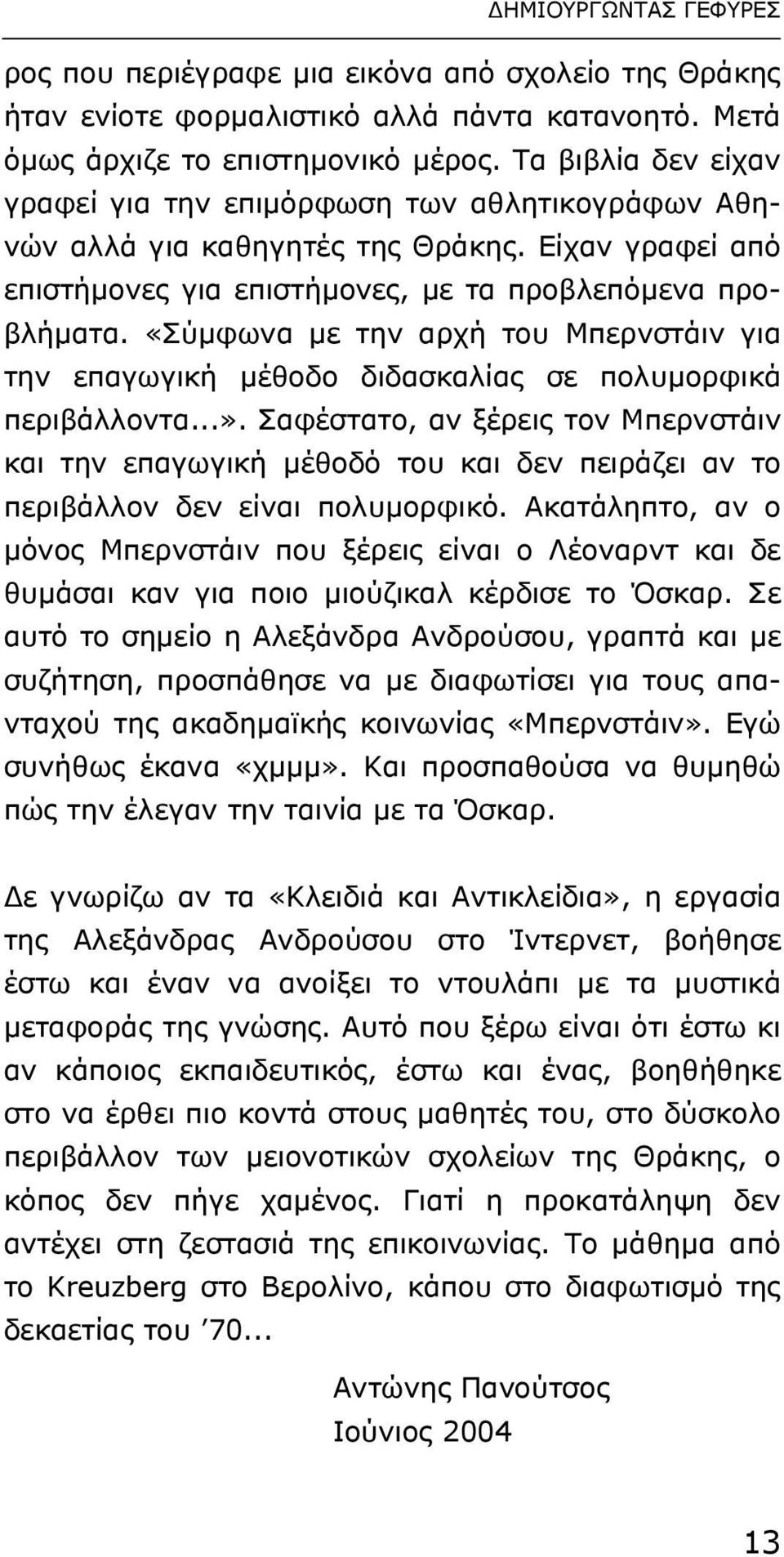 ΔΗΜΙΟΥΡΓΩΝΤΑΣ ΓΕΦΥΡΕΣ

ρος που περιέγραφε μια εικόνα από σχολείο της Θράκης ήταν ενίοτε φορμαλιστικό αλλά πάντα κατανοητό. Μετά όμως άρχιζε το επιστημονικό μέρος. Τα βιβλία δεν είχαν γραφεί για την επιμόρφωση των αθλητικογράφων Αθηνών αλλά για καθηγητές της Θράκης. Είχαν γραφεί από επιστήμονες για επιστήμονες, με τα προβλεπόμενα προβλήματα. «Σύμφωνα με την αρχή του Μπερνστάιν για την επαγωγική μέθοδο διδασκαλίας σε πολυμορφικά περιβάλλοντα...». Σαφέστατο, αν ξέρεις τον Μπερνστάιν και την επαγωγική μέθοδό του και δεν πειράζει αν το περιβάλλον δεν είναι πολυμορφικό. Ακατάληπτο, αν ο μόνος Μπερνστάιν που ξέρεις είναι ο Λέοναρντ και δε θυμάσαι καν για ποιο μιούζικαλ κέρδισε το Όσκαρ. Σε αυτό το σημείο η Αλεξάνδρα Ανδρούσου, γραπτά και με συζήτηση, προσπάθησε να με διαφωτίσει για τους απανταχού της ακαδημαϊκής κοινωνίας «Μπερνστάιν». Εγώ συνήθως έκανα «χμμμ». Και προσπαθούσα να θυμηθώ πώς την έλεγαν την ταινία με τα Όσκαρ.

Δε γνωρίζω αν τα «Κλειδιά και Αντικλείδια», η εργασία της Αλεξάνδρας Ανδρούσου στο Ίντερνετ, βοήθησε έστω και έναν να ανοίξει το ντουλάπι με τα μυστικά μεταφοράς της γνώσης. Αυτό που ξέρω είναι ότι έστω κι αν κάποιος εκπαιδευτικός, έστω και ένας, βοηθήθηκε στο να έρθει πιο κοντά στους μαθητές του, στο δύσκολο περιβάλλον των μειονοτικών σχολείων της Θράκης, ο κόπος δεν πήγε χαμένος. Γιατί η προκατάληψη δεν αντέχει στη ζεστασιά της επικοινωνίας. Το μάθημα από το Kreuzberg στο Βερολίνο, κάπου στο διαφωτισμό της δεκαετίας του ’70...

Αντώνης Πανούτσος
Ιούνιος 2004

13